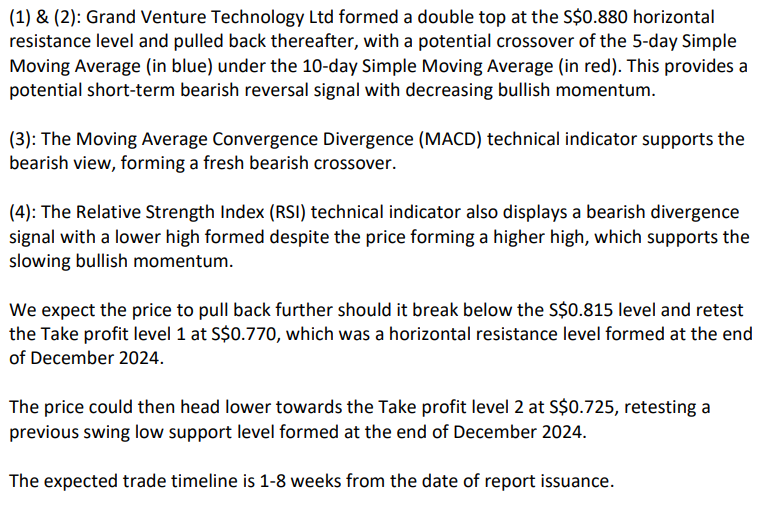 (1) & (2): Grand Venture Technology Ltd formed a double top at the S$0.880 horizontal resistance level and pulled back thereafter, with a potential crossover of the 5-day Simple Moving Average (in blue) under the 10-day Simple Moving Average (in red). This provides a potential short-term bearish reversal signal with decreasing bullish momentum.

(3): The Moving Average Convergence Divergence (MACD) technical indicator supports the bearish view, forming a fresh bearish crossover.

(4): The Relative Strength Index (RSI) technical indicator also displays a bearish divergence signal with a lower high formed despite the price forming a higher high, which supports the slowing bullish momentum.

We expect the price to pull back further should it break below the S$0.815 level and retest the Take profit level 1 at S$0.770, which was a horizontal resistance level formed at the end of December 2024.

The price could then head lower towards the Take profit level 2 at S$0.725, retesting a previous swing low support level formed at the end of December 2024.

The expected trade timeline is 1-8 weeks from the date of report issuance.